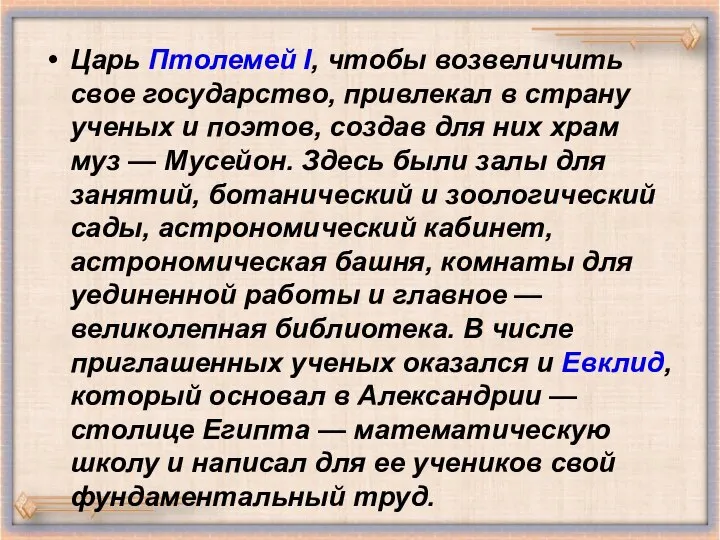 • Царь Птолемей I, чтобы возвеличить свое государство, привлекал в страну ученых и поэтов, создав для них храм муз — Мусейон. Здесь были залы для занятий, ботанический и зоологический сады, астрономический кабинет, астрономическая башня, комнаты для уединенной работы и главное — великолепная библиотека. В числе приглашенных ученых оказался и Евклид, который основал в Александрии — столице Египта — математическую школу и написал для ее учеников свой фундаментальный труд.